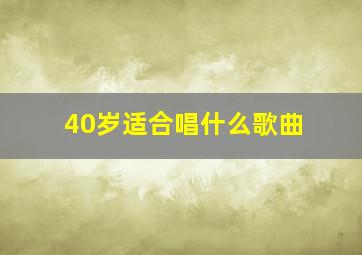 40岁适合唱什么歌曲